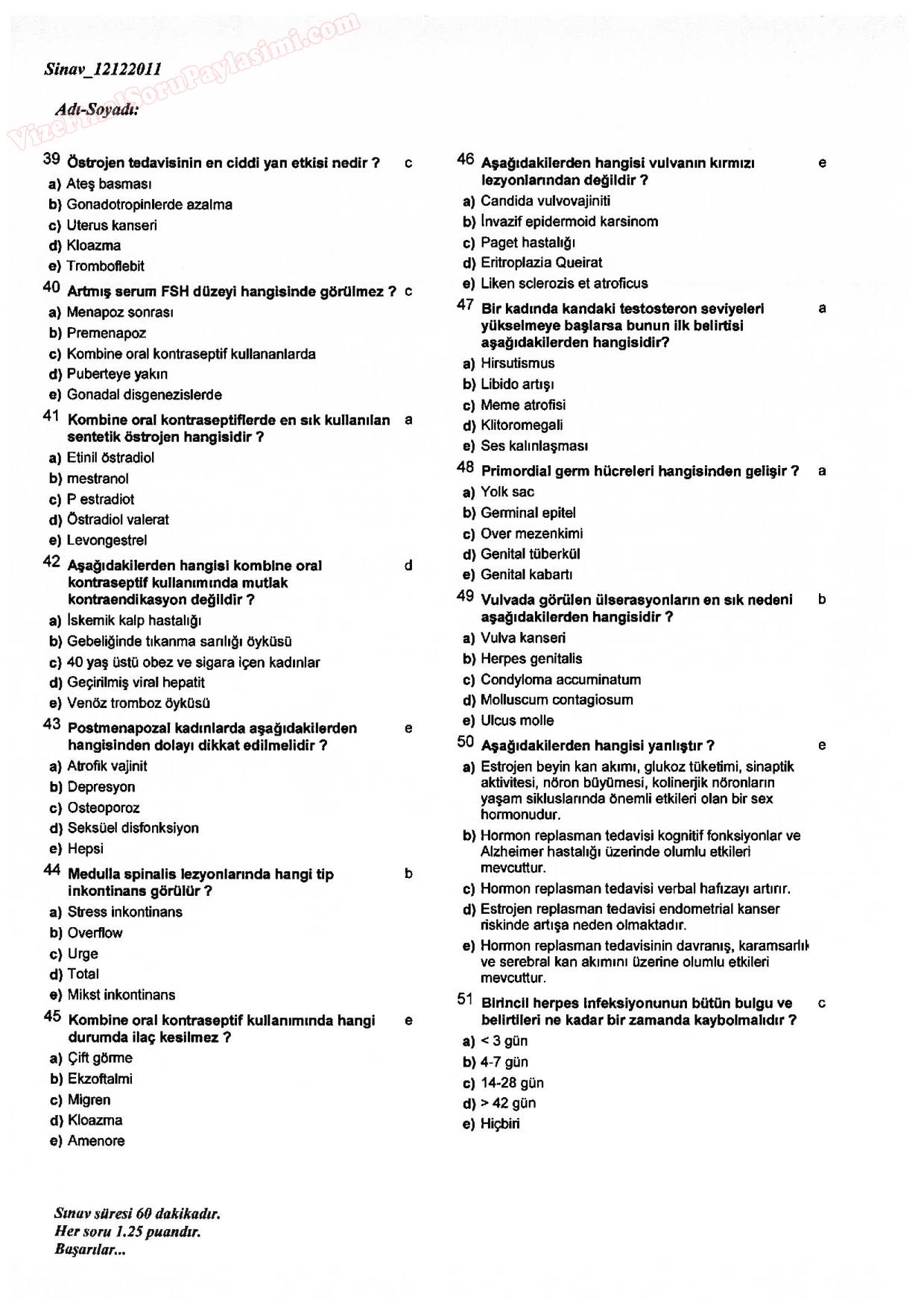 VizeFinalSoruPaylasimi.com

Sinav_12122011

Adı-Soyadı:

39 Östrojen tedavisinin en ciddi yan etkisi nedir ? c
a) Ateş basması
b) Gonadotropinlerde azalma
c) Uterus kanseri
d) Kloazma
e) Tromboflebit

40 Artmış serum FSH düzeyi hangisinde görülmez ? c
a) Menapoz sonrası
b) Premenapoz
c) Kombine oral kontraseptif kullananlarda
d) Puberteye yakın
e) Gonadal disgenezislerde

41 Kombine oral kontraseptiflerde en sık kullanılan sentetik östrojen hangisidir ? a
a) Etinil östradiol
b) mestranol
c) P estradiot
d) Östradiol valerat
e) Levongestrel

42 Aşağıdakilerden hangisi kombine oral kontraseptif kullanımında mutlak kontraendikasyon değildir ? d
a) İskemik kalp hastalığı
b) Gebeliğinde tıkanma sarılığı öyküsü
c) 40 yaş üstü obez ve sigara içen kadınlar
d) Geçirilmiş viral hepatit
e) Venöz tromboz öyküsü

43 Postmenapozal kadınlarda aşağıdakilerden hangisinden dolayı dikkat edilmelidir ? e
a) Atrofik vajinit
b) Depresyon
c) Osteoporoz
d) Seksüel disfonksiyon
e) Hepsi

44 Medulla spinalis lezyonlarında hangi tip inkontinans görülür ? b
a) Stress inkontinans
b) Overflow
c) Urge
d) Total
e) Mikst inkontinans

45 Kombine oral kontraseptif kullanımında hangi durumda ilaç kesilmez ? e
a) Çift görme
b) Ekzoftalmi
c) Migren
d) Kloazma
e) Amenore

46 Aşağıdakilerden hangisi vulvanın kırmızı lezyonlarından değildir ? e
a) Candida vulvovajiniti
b) İnvazif epidermoid karsinom
c) Paget hastalığı
d) Eritroplazia Queirat
e) Liken sclerozis et atroficus

47 Bir kadında kandaki testosteron seviyeleri yükselmeye başlarsa bunun ilk belirtisi aşağıdakilerden hangisidir? a
a) Hirsutismus
b) Libido artışı
c) Meme atrofisi
d) Klitoromegali
e) Ses kalınlaşması

48 Primordial germ hücreleri hangisinden gelişir ? a
a) Yolk sac
b) Germinal epitel
c) Over mezenkimi
d) Genital tüberkül
e) Genital kabartı

49 Vulvada görülen ülserasyonların en sık nedeni aşağıdakilerden hangisidir ? b
a) Vulva kanseri
b) Herpes genitalis
c) Condyloma accuminatum
d) Molluscum contagiosum
e) Ulcus molle

50 Aşağıdakilerden hangisi yanlıştır ? e
a) Estrojen beyin kan akımı, glukoz tüketimi, sinaptik aktivitesi, nöron büyümesi, kolinerjik nöronların yaşam sikluslarında önemli etkileri olan bir sex hormonudur.
b) Hormon replasman tedavisi kognitif fonksiyonlar ve Alzheimer hastalığı üzerinde olumlu etkileri mevcuttur.
c) Hormon replasman tedavisi verbal hafızayı artırır.
d) Estrojen replasman tedavisi endometrial kanser riskinde artışa neden olmaktadır.
e) Hormon replasman tedavisinin davranış, karamsarlık ve serebral kan akımını üzerine olumlu etkileri mevcuttur.

51 Birincil herpes infeksiyonunun bütün bulgu ve belirtileri ne kadar bir zamanda kaybolmalıdır ? c
a) < 3 gün
b) 4-7 gün
c) 14-28 gün
d) > 42 gün
e) Hiçbiri

Sınav süresi 60 dakikadır.
Her soru 1.25 puandır.
Başarılar...